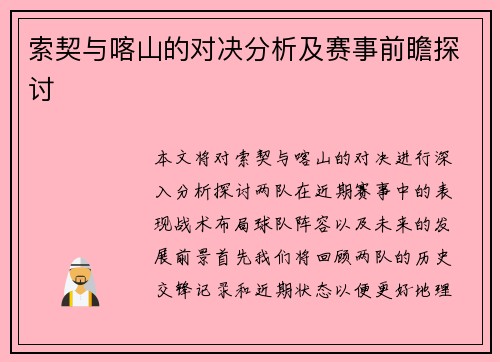 索契与喀山的对决分析及赛事前瞻探讨

本文将对索契与喀山的对决进行深入分析探讨两队在近期赛事中的表现战术布局球队阵容以及未来的发展前景首先我们将回顾两队的历史交锋记录和近期状态以便更好地理